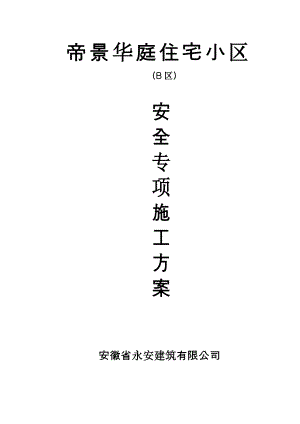 帝景华庭住宅小区

(B区)

安全专项施工方案

安徽省永安建筑有限公司